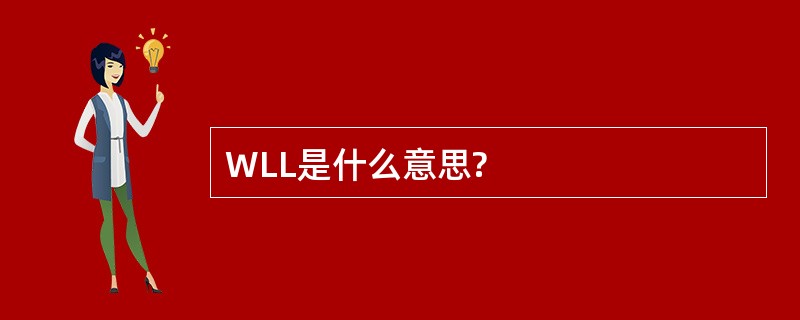 WLL是什么意思?